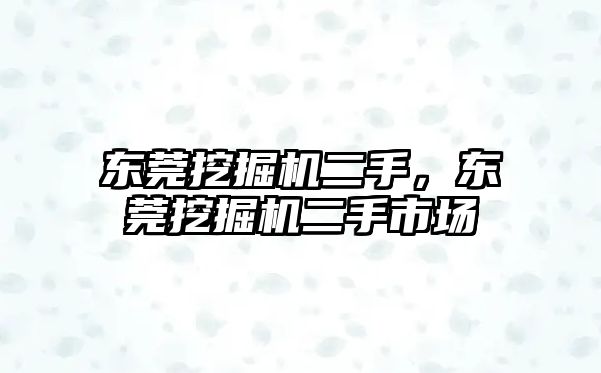 东莞挖掘机二手，东莞挖掘机二手市场